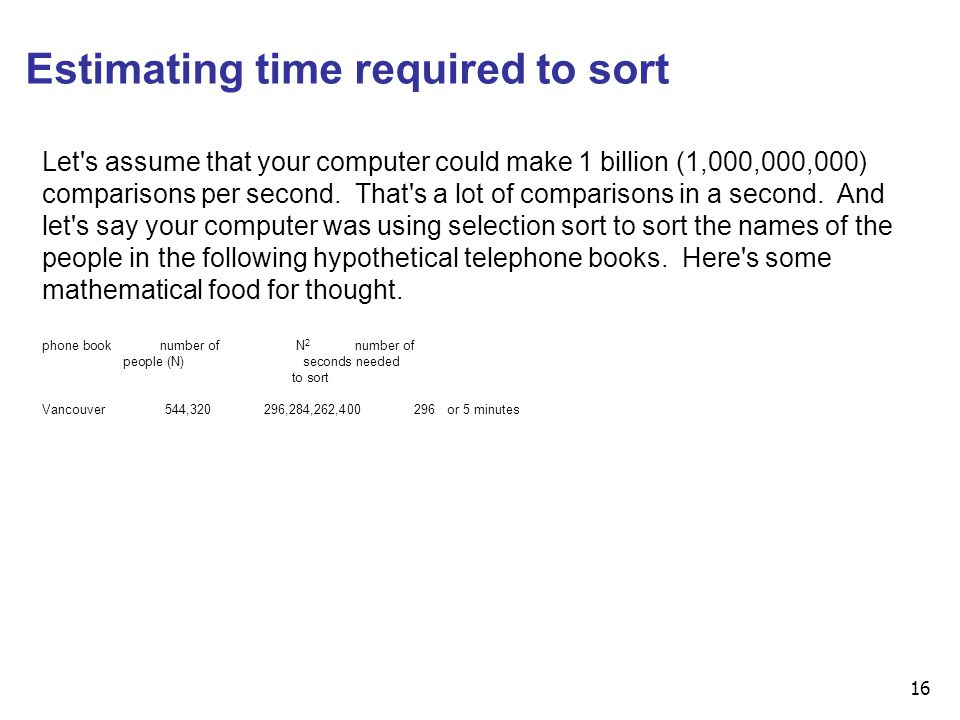 Estimating time required to sort

Let's assume that your computer could make 1 billion (1,000,000,000) comparisons per second. That's a lot of comparisons in a second. And let's say your computer was using selection sort to sort the names of the people in the following hypothetical telephone books. Here's some mathematical food for thought.

| phone book | number of people (N) | $N^2$ | number of seconds needed to sort |
|---|---|---|---|
| Vancouver | 544,320 | 296,284,262,400 | 296 or 5 minutes |

16